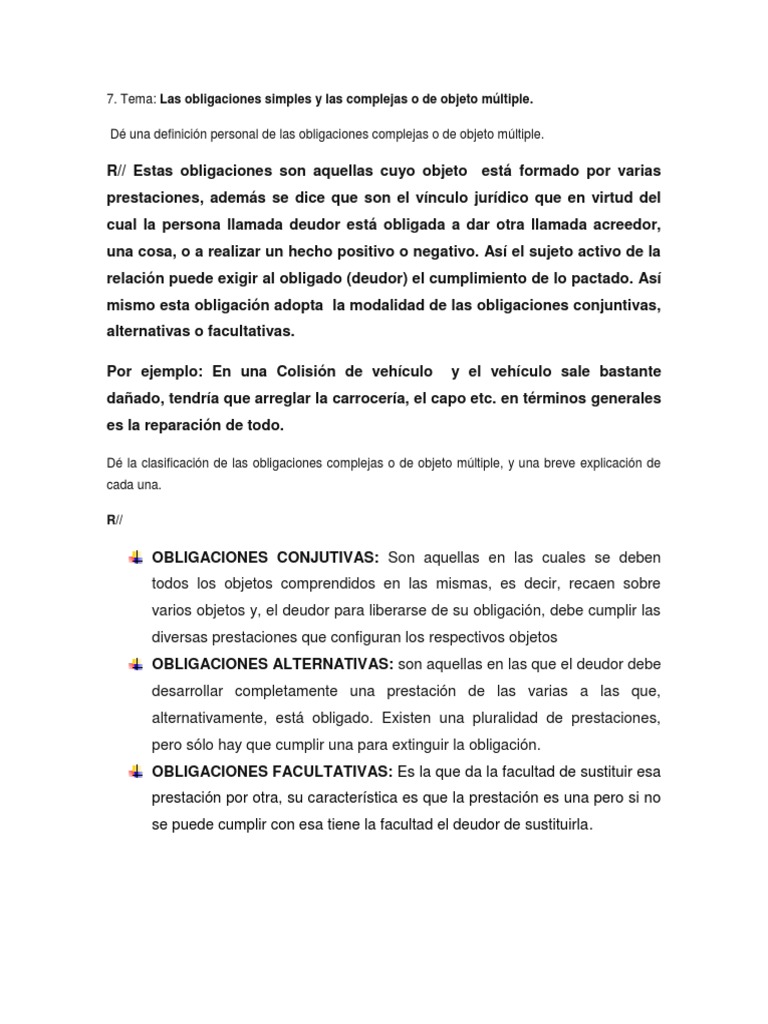 7. Tema: Las obligaciones simples y las complejas o de objeto múltiple.

Dé una definición personal de las obligaciones complejas o de objeto múltiple.

R// Estas obligaciones son aquellas cuyo objeto está formado por varias prestaciones, además se dice que son el vínculo jurídico que en virtud del cual la persona llamada deudor está obligada a dar otra llamada acreedor, una cosa, o a realizar un hecho positivo o negativo. Así el sujeto activo de la relación puede exigir al obligado (deudor) el cumplimiento de lo pactado. Así mismo esta obligación adopta la modalidad de las obligaciones conjuntivas, alternativas o facultativas.

Por ejemplo: En una Colisión de vehículo y el vehículo sale bastante dañado, tendría que arreglar la carrocería, el capo etc. en términos generales es la reparación de todo.

Dé la clasificación de las obligaciones complejas o de objeto múltiple, y una breve explicación de cada una.

R//

OBLIGACIONES CONJUTIVAS: Son aquellas en las cuales se deben todos los objetos comprendidos en las mismas, es decir, recaen sobre varios objetos y, el deudor para liberarse de su obligación, debe cumplir las diversas prestaciones que configuran los respectivos objetos

OBLIGACIONES ALTERNATIVAS: son aquellas en las que el deudor debe desarrollar completamente una prestación de las varias a las que, alternativamente, está obligado. Existen una pluralidad de prestaciones, pero sólo hay que cumplir una para extinguir la obligación.

OBLIGACIONES FACULTATIVAS: Es la que da la facultad de sustituir esa prestación por otra, su característica es que la prestación es una pero si no se puede cumplir con esa tiene la facultad el deudor de sustituirla.